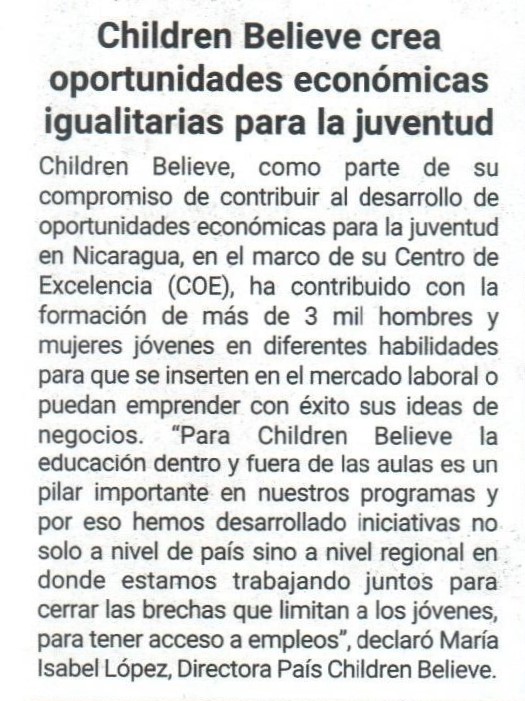 Children Believe crea oportunidades económicas igualitarias para la juventud

Children Believe, como parte de su compromiso de contribuir al desarrollo de oportunidades económicas para la juventud en Nicaragua, en el marco de su Centro de Excelencia (COE), ha contribuido con la formación de más de 3 mil hombres y mujeres jóvenes en diferentes habilidades para que se inserten en el mercado laboral o puedan emprender con éxito sus ideas de negocios. "Para Children Believe la educación dentro y fuera de las aulas es un pilar importante en nuestros programas y por eso hemos desarrollado iniciativas no solo a nivel de país sino a nivel regional en donde estamos trabajando juntos para cerrar las brechas que limitan a los jóvenes, para tener acceso a empleos", declaró María Isabel López, Directora País Children Believe.